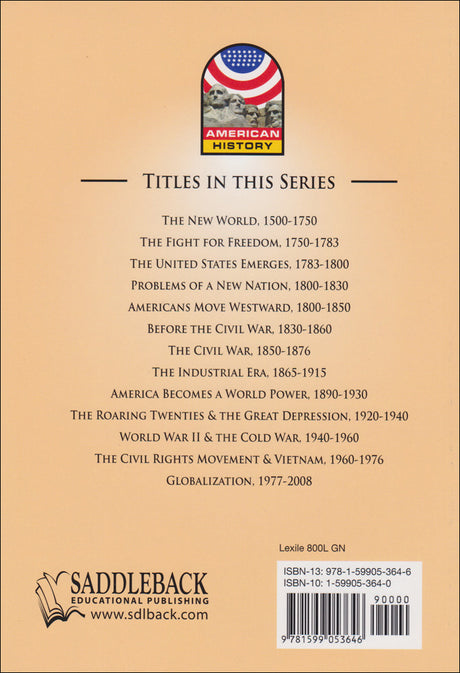 AMERICAN HISTORY

TITLES IN THIS SERIES

THE NEW WORLD, 1500-1750
THE FIGHT FOR FREEDOM, 1750-1783
THE UNITED STATES EMERGES, 1783-1800
PROBLEMS OF A NEW NATION, 1800-1830
AMERICANS MOVE WESTWARD, 1800-1850
BEFORE THE CIVIL WAR, 1830-1860
THE CIVIL WAR, 1850-1876
THE INDUSTRIAL ERA, 1865-1915
AMERICA BECOMES A WORLD POWER, 1890-1930
THE ROARING TWENTIES & THE GREAT DEPRESSION, 1920-1940
WORLD WAR II & THE COLD WAR, 1940-1960
THE CIVIL RIGHTS MOVEMENT & VIETNAM, 1960-1976
GLOBALIZATION, 1977-2008

Lexile 800L GN

SADDLEBACK
EDUCATIONAL PUBLISHING
www.sdlback.com

ISBN-13: 978-1-59905-364-6
ISBN-10: 1-59905-364-0
90000
9 781599 053646